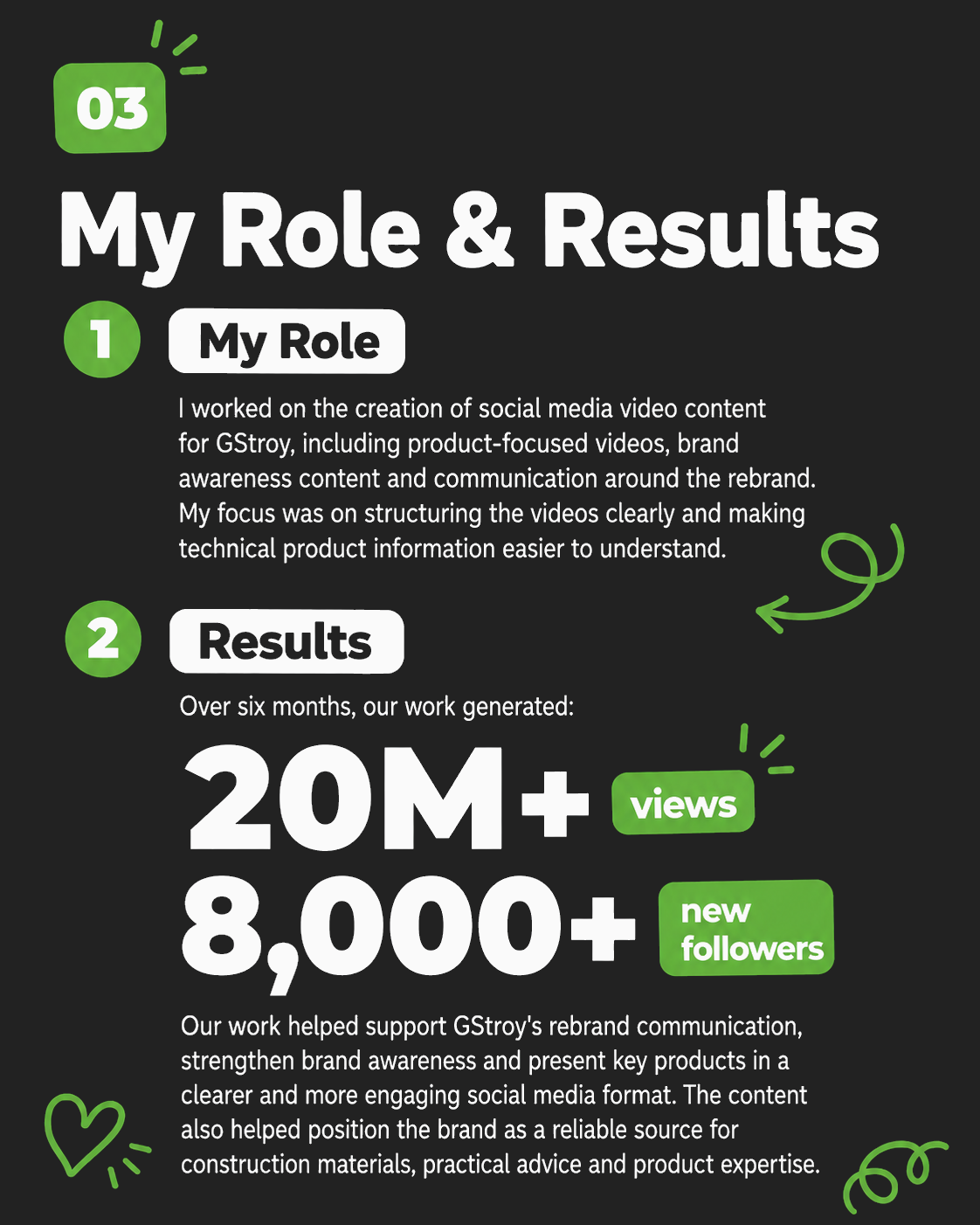 03

My Role & Results

1 My Role

I worked on the creation of social media video content for GStroy, including product-focused videos, brand awareness content and communication around the rebrand. My focus was on structuring the videos clearly and making technical product information easier to understand.

2 Results

Over six months, our work generated:

20M+ views

8,000+ new followers

Our work helped support GStroy's rebrand communication, strengthen brand awareness and present key products in a clearer and more engaging social media format. The content also helped position the brand as a reliable source for construction materials, practical advice and product expertise.